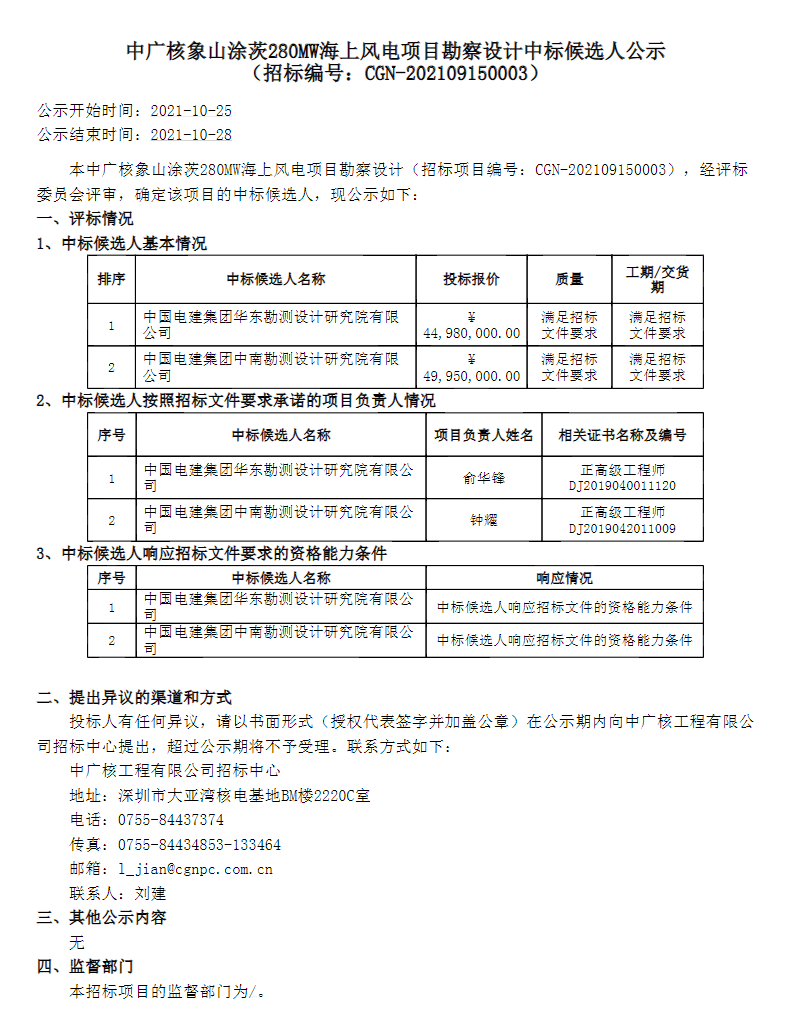 中广核象山涂茨280MW海上风电项目勘察设计中标候选人公示
（招标编号：CGN-202109150003）

公示开始时间：2021-10-25
公示结束时间：2021-10-28

本中广核象山涂茨280MW海上风电项目勘察设计（招标项目编号：CGN-202109150003），经评标委员会评审，确定该项目的中标候选人，现公示如下：

一、评标情况

1、中标候选人基本情况

| 排序 | 中标候选人名称 | 投标报价 | 质量 | 工期/交货期 |
|---|---|---|---|---|
| 1 | 中国电建集团华东勘测设计研究院有限公司 | ¥ 44,980,000.00 | 满足招标文件要求 | 满足招标文件要求 |
| 2 | 中国电建集团中南勘测设计研究院有限公司 | ¥ 49,950,000.00 | 满足招标文件要求 | 满足招标文件要求 |

2、中标候选人按照招标文件要求承诺的项目负责人情况

| 序号 | 中标候选人名称 | 项目负责人姓名 | 相关证书名称及编号 |
|---|---|---|---|
| 1 | 中国电建集团华东勘测设计研究院有限公司 | 俞华锋 | 正高级工程师 DJ2019040011120 |
| 2 | 中国电建集团中南勘测设计研究院有限公司 | 钟耀 | 正高级工程师 DJ2019042011009 |

3、中标候选人响应招标文件要求的资格能力条件

| 序号 | 中标候选人名称 | 响应情况 |
|---|---|---|
| 1 | 中国电建集团华东勘测设计研究院有限公司 | 中标候选人响应招标文件的资格能力条件 |
| 2 | 中国电建集团中南勘测设计研究院有限公司 | 中标候选人响应招标文件的资格能力条件 |

二、提出异议的渠道和方式

投标人有任何异议，请以书面形式（授权代表签字并加盖公章）在公示期内向中广核工程有限公司招标中心提出，超过公示期将不予受理。联系方式如下：

中广核工程有限公司招标中心
地址：深圳市大亚湾核电基地BM楼2220C室
电话：0755-84437374
传真：0755-84434853-133464
邮箱：l_jian@cgnpc.com.cn
联系人：刘建

三、其他公示内容

无

四、监督部门

本招标项目的监督部门为/。